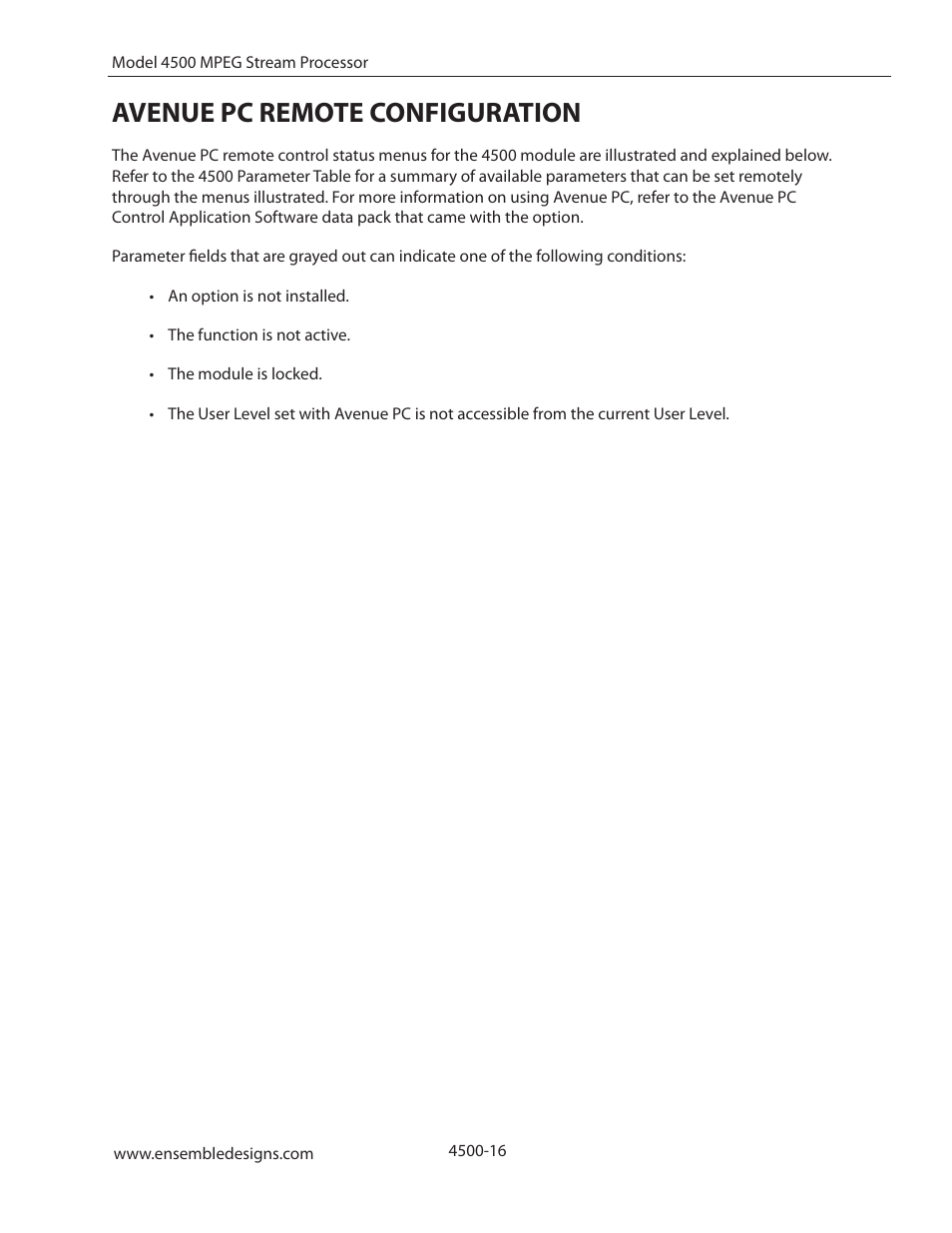 Model 4500 MPEG Stream Processor

AVENUE PC REMOTE CONFIGURATION

The Avenue PC remote control status menus for the 4500 module are illustrated and explained below. Refer to the 4500 Parameter Table for a summary of available parameters that can be set remotely through the menus illustrated. For more information on using Avenue PC, refer to the Avenue PC Control Application Software data pack that came with the option.

Parameter fields that are grayed out can indicate one of the following conditions:

• An option is not installed.

• The function is not active.

• The module is locked.

• The User Level set with Avenue PC is not accessible from the current User Level.

www.ensembledesigns.com

4500-16